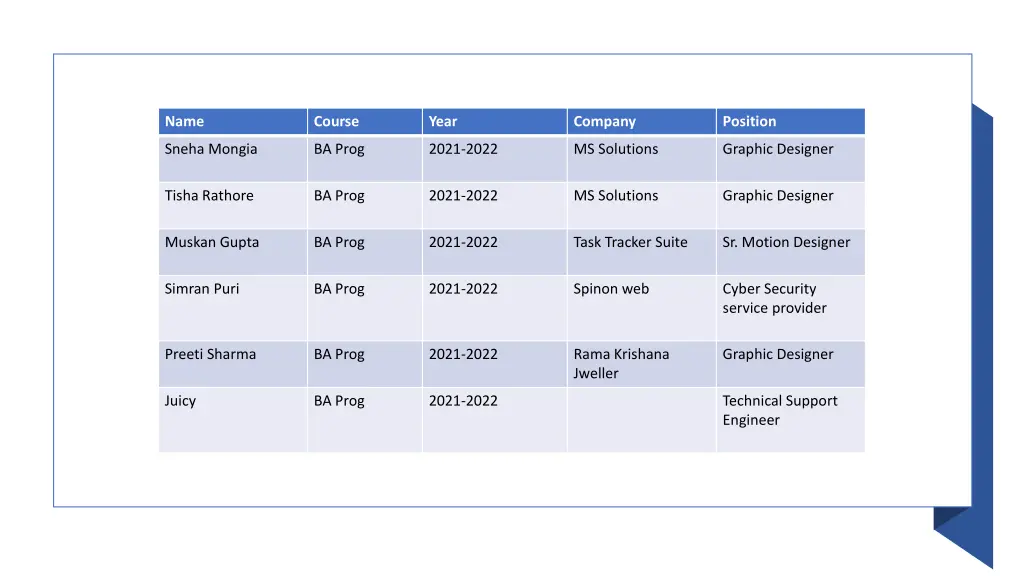 | Name | Course | Year | Company | Position |
|---|---|---|---|---|
| Sneha Mongia | BA Prog | 2021-2022 | MS Solutions | Graphic Designer |
| Tisha Rathore | BA Prog | 2021-2022 | MS Solutions | Graphic Designer |
| Muskan Gupta | BA Prog | 2021-2022 | Task Tracker Suite | Sr. Motion Designer |
| Simran Puri | BA Prog | 2021-2022 | Spinon web | Cyber Security service provider |
| Preeti Sharma | BA Prog | 2021-2022 | Rama Krishana Jweller | Graphic Designer |
| Juicy | BA Prog | 2021-2022 | | Technical Support Engineer |